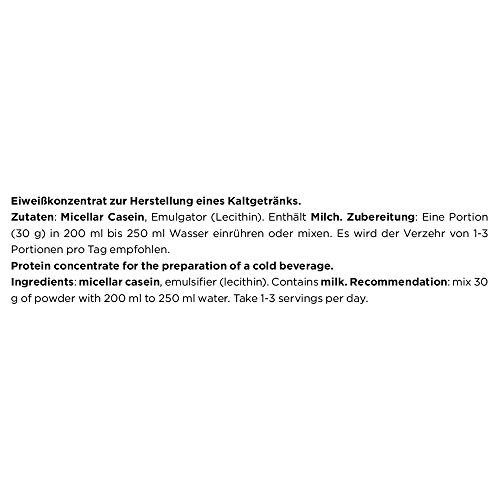 Eiweißkonzentrat zur Herstellung eines Kaltgetränks.
Zutaten: Micellar Casein, Emulgator (Lecithin). Enthält Milch. Zubereitung: Eine Portion (30 g) in 200 ml bis 250 ml Wasser einrühren oder mixen. Es wird der Verzehr von 1-3 Portionen pro Tag empfohlen.
Protein concentrate for the preparation of a cold beverage.
Ingredients: micellar casein, emulsifier (lecithin). Contains milk. Recommendation: mix 30 g of powder with 200 ml to 250 ml water. Take 1-3 servings per day.